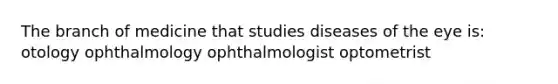 The branch of medicine that studies diseases of the eye is:
otology ophthalmology ophthalmologist optometrist